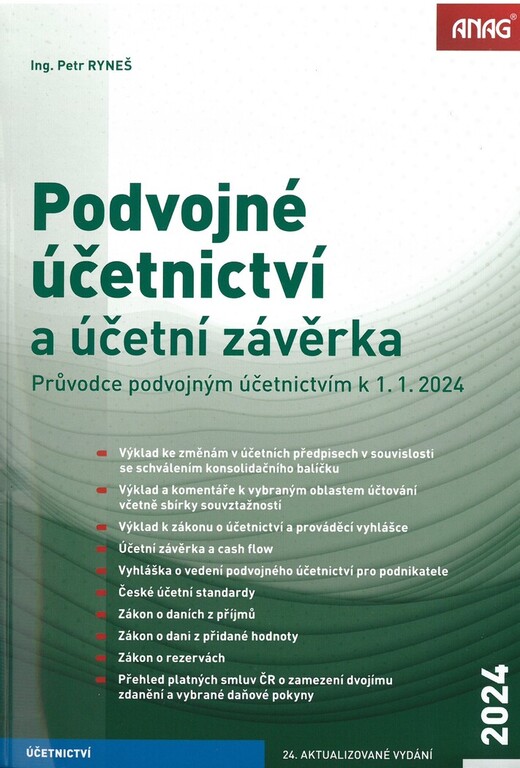 ANAG®

Ing. Petr RYNEŠ

Podvojné účetnictví a účetní závěrka

Průvodce podvojným účetnictvím k 1. 1. 2024

Výklad ke změnám v účetních předpisech v souvislosti se schválením konsolidačního balíčku

Výklad a komentáře k vybraným oblastem účtování včetně sbírky souvztažností

Výklad k zákonu o účetnictví a prováděcí vyhlášce

Účetní závěrka a cash flow

Vyhláška o vedení podvojného účetnictví pro podnikatele

České účetní standardy

Zákon o daních z příjmů

Zákon o dani z přidané hodnoty

Zákon o rezervách

Přehled platných smluv ČR o zamezení dvojímu zdanění a vybrané daňové pokyny

2024

ÚČETNICTVÍ

24. AKTUALIZOVANÉ VYDÁNÍ